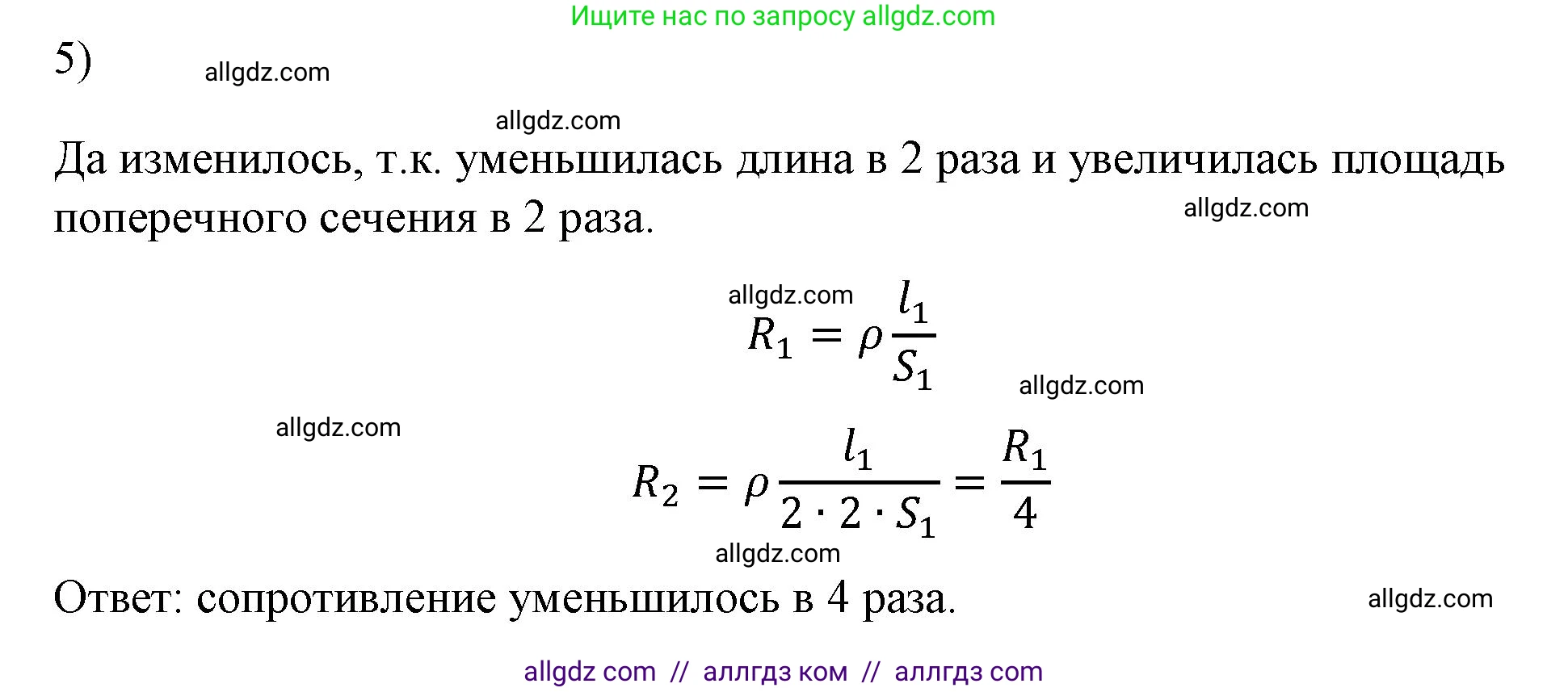 Ищите нас по запросу allgdz.com

5) allgdz.com

allgdz.com

Да изменилось, т.к. уменьшилась длина в 2 раза и увеличилась площадь поперечного сечения в 2 раза. allgdz.com

allgdz.com

$R_1 = \rho \frac{l_1}{S_1}$

allgdz.com

allgdz.com

$R_2 = \rho \frac{l_1}{2 \cdot 2 \cdot S_1} = \frac{R_1}{4}$

allgdz.com

Ответ: сопротивление уменьшилось в 4 раза. allgdz.com

allgdz com // аллгдз ком // аллгдз com